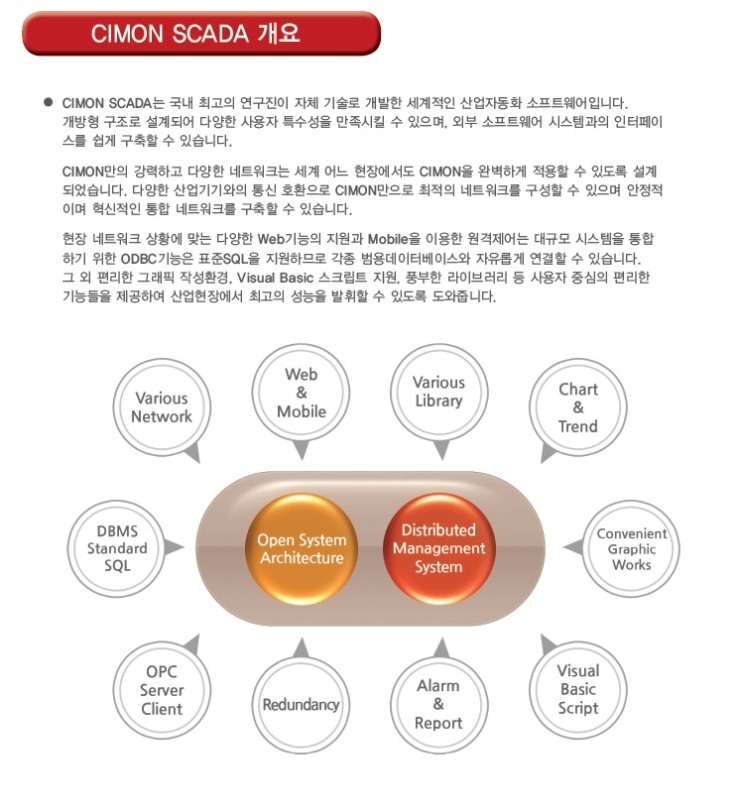 CIMON SCADA 개요

● CIMON SCADA는 국내 최고의 연구진이 자체 기술로 개발한 세계적인 산업자동화 소프트웨어입니다. 개방형 구조로 설계되어 다양한 사용자 특수성을 만족시킬 수 있으며, 외부 소프트웨어 시스템과의 인터페이스를 쉽게 구축할 수 있습니다.

CIMON만의 강력하고 다양한 네트워크는 세계 어느 현장에서도 CIMON을 완벽하게 적용할 수 있도록 설계되었습니다. 다양한 산업기기와의 통신 호환으로 CIMON만으로 최적의 네트워크를 구성할 수 있으며 안정적이며 혁신적인 통합 네트워크를 구축할 수 있습니다.

현장 네트워크 상황에 맞는 다양한 Web기능의 지원과 Mobile을 이용한 원격제어는 대규모 시스템을 통합하기 위한 ODBC기능은 표준SQL을 지원하므로 각종 범용데이터베이스와 자유롭게 연결할 수 있습니다. 그 외 편리한 그래픽 작성환경, Visual Basic 스크립트 지원, 풍부한 라이브러리 등 사용자 중심의 편리한 기능들을 제공하여 산업현장에서 최고의 성능을 발휘할 수 있도록 도와줍니다.

Various Network

Web & Mobile

Various Library

Chart & Trend

DBMS Standard SQL

Open System Architecture

Distributed Management System

Convenient Graphic Works

OPC Server Client

Redundancy

Alarm & Report

Visual Basic Script